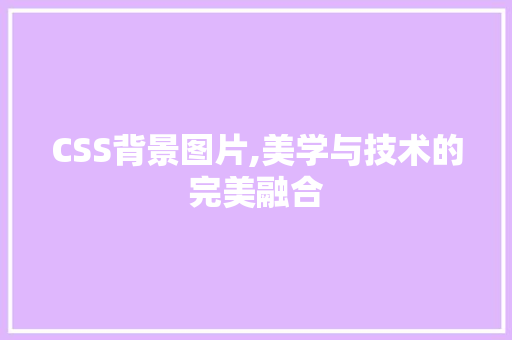 CSS背景图片,美学与技术的完美融合